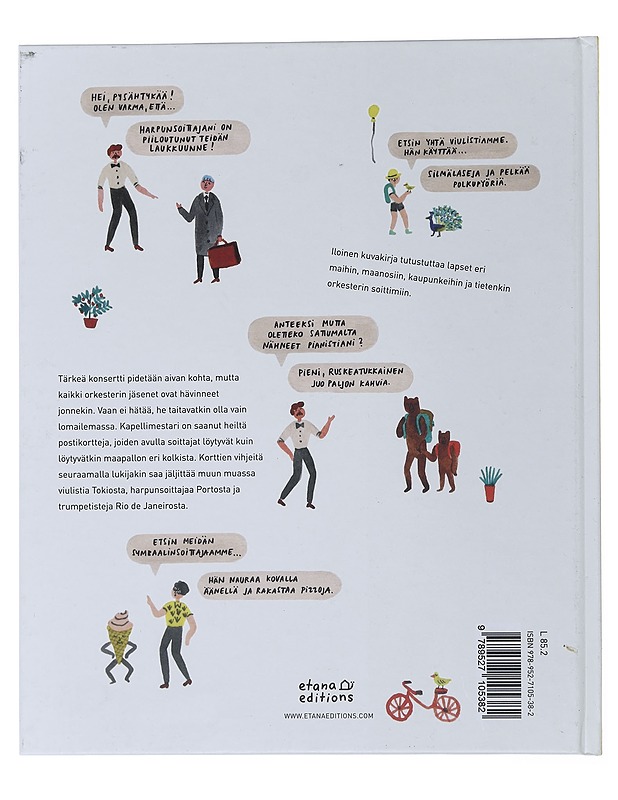 HEI, PYSÄHTYKÄÄ! OLEN VARMA, ETTÄ...

HARPUNSOITTAJANI ON PIILOUTUNUT TEIDÄN LAUKKUUNNE!

ETSIN YHTÄ VIULISTIAMME. HÄN KÄYTTÄÄ...

SILMÄLASEJA JA PELKÄÄ POLKUPYÖRIÄ.

Iloinen kuvakirja tutustuttaa lapset eri maihin, maanosiin, kaupunkeihin ja tietenkin orkesterin soittimiin.

ANTEEKSI MUTTA OLETTEKO SATTUMALTA NÄHNEET PIANISTIANI?

PIENI, RUSKEATUKKAINEN JUO PALJON KAHVIA.

Tärkeä konsertti pidetään aivan kohta, mutta kaikki orkesterin jäsenet ovat hävinneet jonnekin. Vaan ei hätää, he taitavatkin olla vain lomailemassa. Kapellimestari on saanut heiltä postikortteja, joiden avulla soittajat löytyvät kuin löytyvätkin maapallon eri kolkista. Korttien vihjeitä seuraamalla lukijakin saa jäljittää muun muassa viulistia Tokiosta, harpunsoittajaa Portosta ja trumpetisteja Rio de Janeirosta.

ETSIN MEIDÄN SYMBAALINSOITTAJAAMME...

HÄN NAURAA KOVALLA ÄÄNELLÄ JA RAKASTAA PIZZOJA.

etana editions

WWW.ETANAEDITIONS.COM

L 85.2

ISBN 978-952-7105-38-2

9 789527 105382